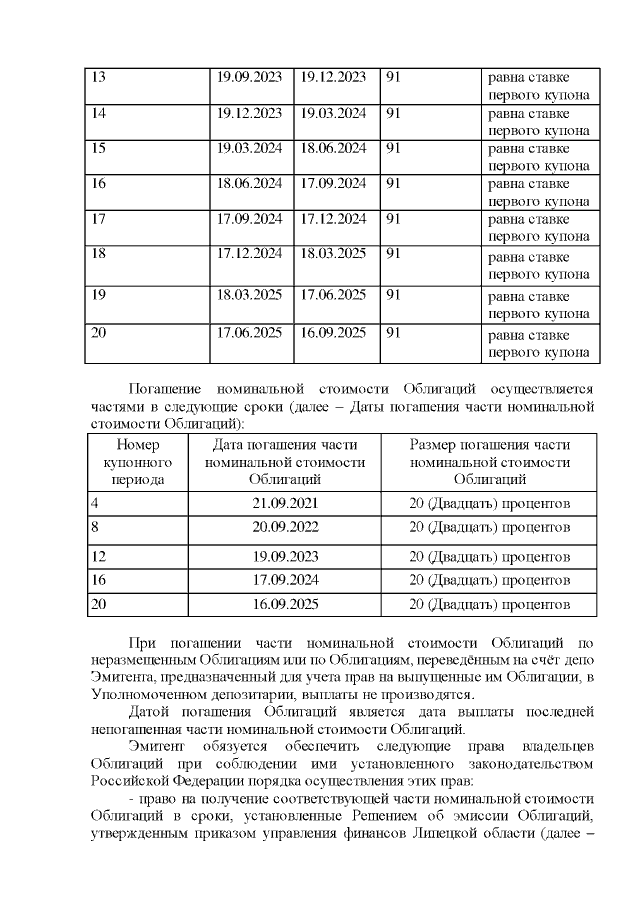 | 13 | 19.09.2023 | 19.12.2023 | 91 | равна ставке первого купона |
|---|---|---|---|---|
| 14 | 19.12.2023 | 19.03.2024 | 91 | равна ставке первого купона |
| 15 | 19.03.2024 | 18.06.2024 | 91 | равна ставке первого купона |
| 16 | 18.06.2024 | 17.09.2024 | 91 | равна ставке первого купона |
| 17 | 17.09.2024 | 17.12.2024 | 91 | равна ставке первого купона |
| 18 | 17.12.2024 | 18.03.2025 | 91 | равна ставке первого купона |
| 19 | 18.03.2025 | 17.06.2025 | 91 | равна ставке первого купона |
| 20 | 17.06.2025 | 16.09.2025 | 91 | равна ставке первого купона |

Погашение номинальной стоимости Облигаций осуществляется частями в следующие сроки (далее – Даты погашения части номинальной стоимости Облигаций):

| Номер купонного периода | Дата погашения части номинальной стоимости Облигаций | Размер погашения части номинальной стоимости Облигаций |
|---|---|---|
| 4 | 21.09.2021 | 20 (Двадцать) процентов |
| 8 | 20.09.2022 | 20 (Двадцать) процентов |
| 12 | 19.09.2023 | 20 (Двадцать) процентов |
| 16 | 17.09.2024 | 20 (Двадцать) процентов |
| 20 | 16.09.2025 | 20 (Двадцать) процентов |

При погашении части номинальной стоимости Облигаций по неразмещенным Облигациям или по Облигациям, переведённым на счёт депо Эмитента, предназначенный для учета прав на выпущенные им Облигации, в Уполномоченном депозитарии, выплаты не производятся.

Датой погашения Облигаций является дата выплаты последней непогашенная части номинальной стоимости Облигаций.

Эмитент обязуется обеспечить следующие права владельцев Облигаций при соблюдении ими установленного законодательством Российской Федерации порядка осуществления этих прав:

- право на получение соответствующей части номинальной стоимости Облигаций в сроки, установленные Решением об эмиссии Облигаций, утвержденным приказом управления финансов Липецкой области (далее –